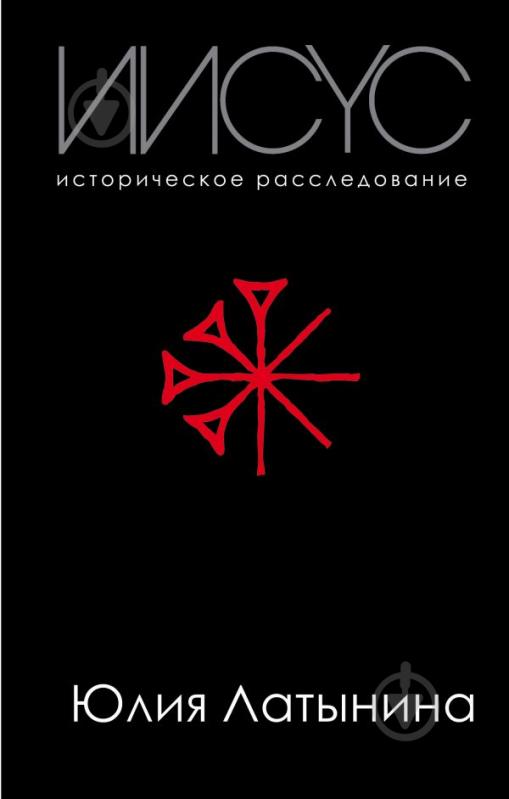 ИИСУС

историческое расследование

Юлия Латынина